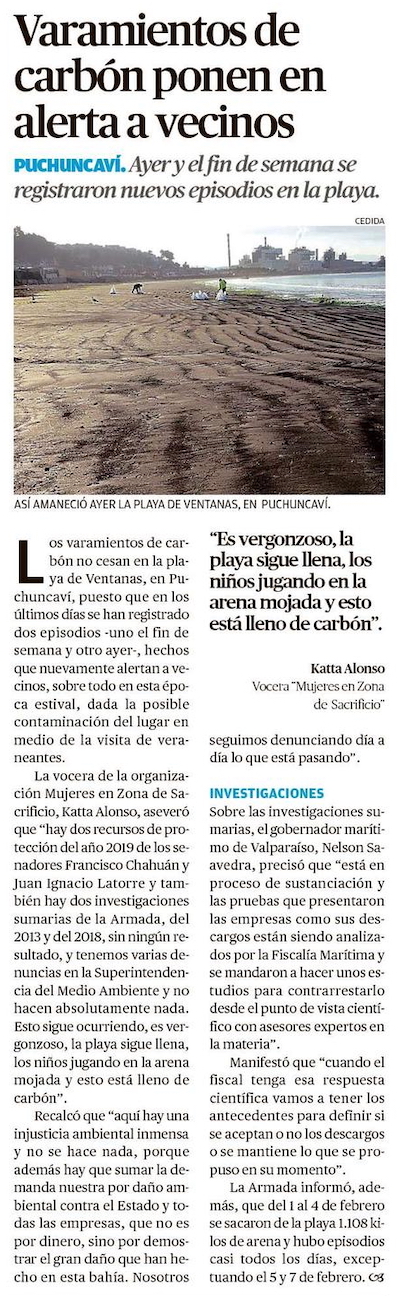 Varamientos de carbón ponen en alerta a vecinos

PUCHUNCAVÍ. Ayer y el fin de semana se registraron nuevos episodios en la playa.

CEDIDA

ASÍ AMANECIÓ AYER LA PLAYA DE VENTANAS, EN PUCHUNCAVÍ.

Los varamientos de carbón no cesan en la playa de Ventanas, en Puchuncaví, puesto que en los últimos días se han registrado dos episodios -uno el fin de semana y otro ayer-, hechos que nuevamente alertan a vecinos, sobre todo en esta época estival, dada la posible contaminación del lugar en medio de la visita de veraneantes.

La vocera de la organización Mujeres en Zona de Sacrificio, Katta Alonso, aseveró que "hay dos recursos de protección del año 2019 de los senadores Francisco Chahuán y Juan Ignacio Latorre y también hay dos investigaciones sumarias de la Armada, del 2013 y del 2018, sin ningún resultado, y tenemos varias denuncias en la Superintendencia del Medio Ambiente y no hacen absolutamente nada. Esto sigue ocurriendo, es vergonzoso, la playa sigue llena, los niños jugando en la arena mojada y esto está lleno de carbón".

Recalcó que "aquí hay una injusticia ambiental inmensa y no se hace nada, porque además hay que sumar la demanda nuestra por daño ambiental contra el Estado y todas las empresas, que no es por dinero, sino por demostrar el gran daño que han hecho en esta bahía. Nosotros seguimos denunciando día a día lo que está pasando".

"Es vergonzoso, la playa sigue llena, los niños jugando en la arena mojada y esto está lleno de carbón".

Katta Alonso
Vocera "Mujeres en Zona de Sacrificio"

INVESTIGACIONES

Sobre las investigaciones sumarias, el gobernador marítimo de Valparaíso, Nelson Saavedra, precisó que "está en proceso de sustanciación y las pruebas que presentaron las empresas como sus descargos están siendo analizados por la Fiscalía Marítima y se mandaron a hacer unos estudios para contrarrestarlo desde el punto de vista científico con asesores expertos en la materia".

Manifestó que "cuando el fiscal tenga esa respuesta científica vamos a tener los antecedentes para definir si se aceptan o no los descargos o se mantiene lo que se propuso en su momento".

La Armada informó, además, que del 1 al 4 de febrero se sacaron de la playa 1.108 kilos de arena y hubo episodios casi todos los días, exceptuando el 5 y 7 de febrero.